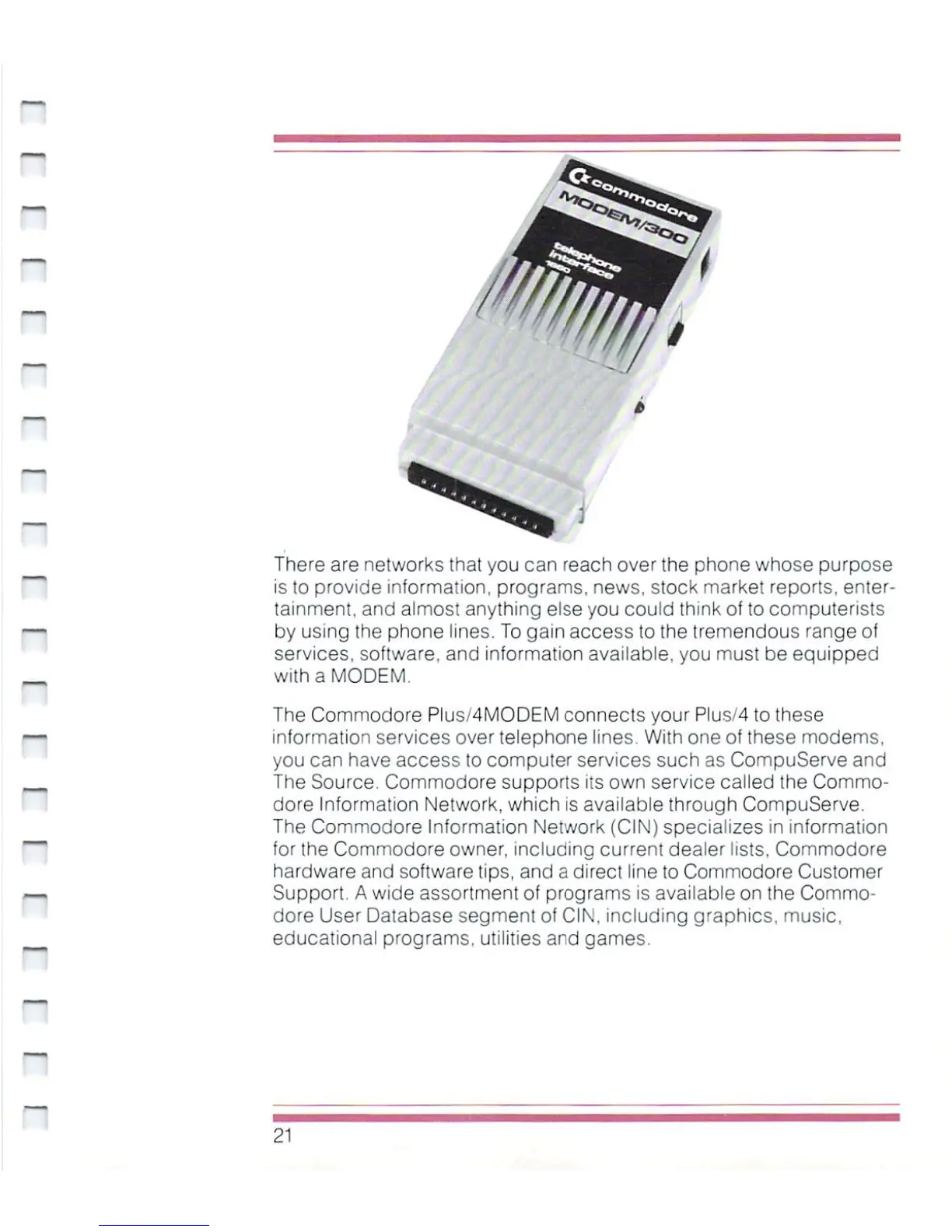 commodore
MODEM/300
telephone interface
1660

There are networks that you can reach over the phone whose purpose is to provide information, programs, news, stock market reports, entertainment, and almost anything else you could think of to computerists by using the phone lines. To gain access to the tremendous range of services, software, and information available, you must be equipped with a MODEM.

The Commodore Plus/4MODEM connects your Plus/4 to these information services over telephone lines. With one of these modems, you can have access to computer services such as CompuServe and The Source. Commodore supports its own service called the Commodore Information Network, which is available through CompuServe. The Commodore Information Network (CIN) specializes in information for the Commodore owner, including current dealer lists, Commodore hardware and software tips, and a direct line to Commodore Customer Support. A wide assortment of programs is available on the Commodore User Database segment of CIN, including graphics, music, educational programs, utilities and games.

21